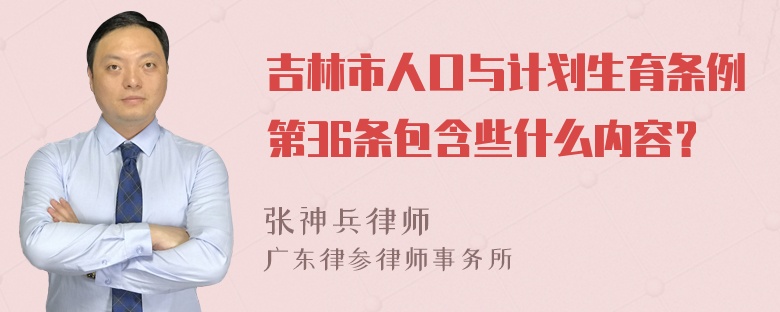 吉林市人口与计划生育条例第36条包含些什么内容？

张神兵律师
广东律参律师事务所